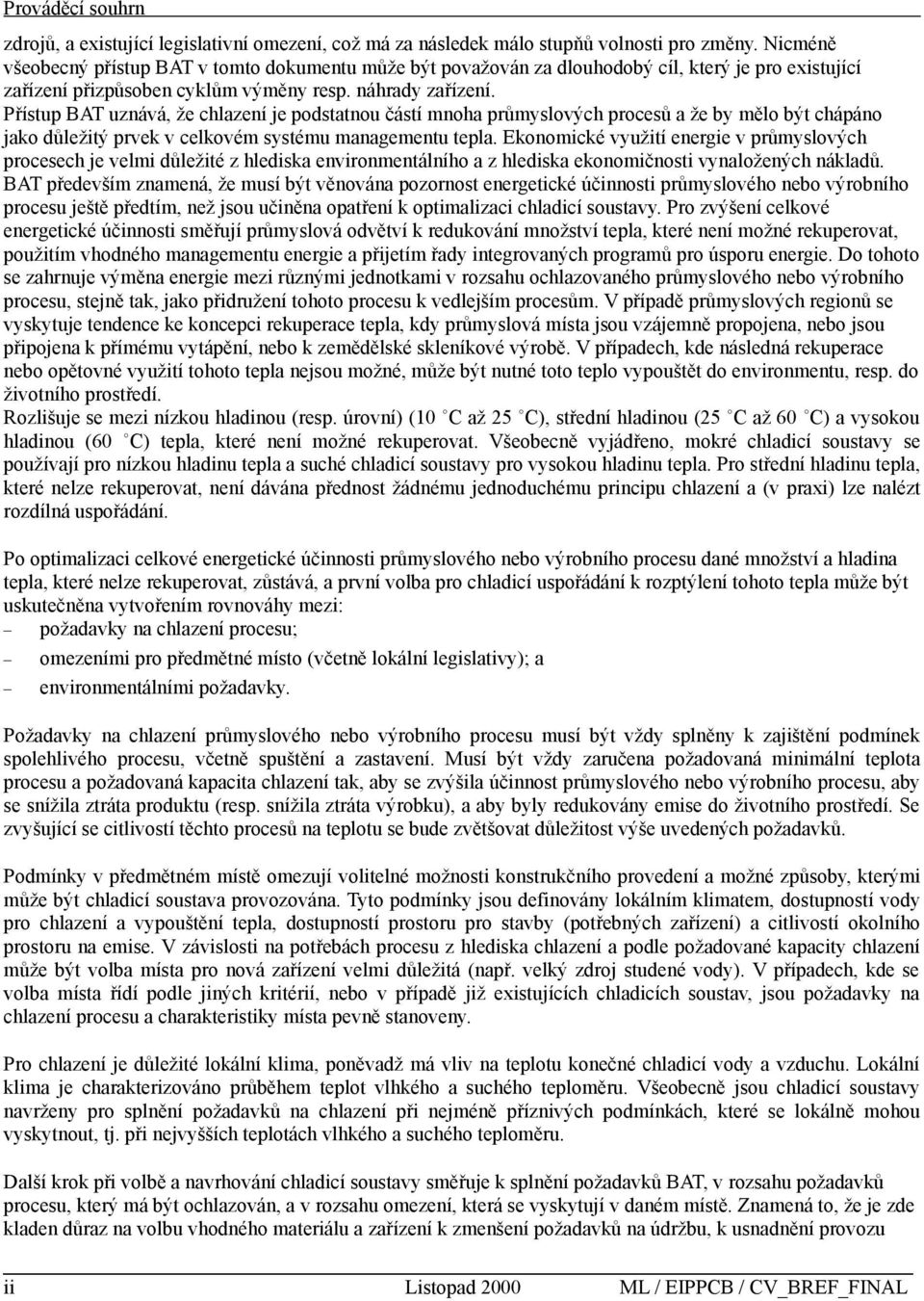 Prováděcí souhrn

zdrojů, a existující legislativní omezení, což má za následek málo stupňů volnosti pro změny. Nicméně všeobecný přístup BAT v tomto dokumentu může být považován za dlouhodobý cíl, který je pro existující zařízení přizpůsoben cyklům výměny resp. náhrady zařízení.
Přístup BAT uznává, že chlazení je podstatnou částí mnoha průmyslových procesů a že by mělo být chápáno jako důležitý prvek v celkovém systému managementu tepla. Ekonomické využití energie v průmyslových procesech je velmi důležité z hlediska environmentálního a z hlediska ekonomičnosti vynaložených nákladů. BAT především znamená, že musí být věnována pozornost energetické účinnosti průmyslového nebo výrobního procesu ještě předtím, než jsou učiněna opatření k optimalizaci chladicí soustavy. Pro zvýšení celkové energetické účinnosti směřují průmyslová odvětví k redukování množství tepla, které není možné rekuperovat, použitím vhodného managementu energie a přijetím řady integrovaných programů pro úsporu energie. Do tohoto se zahrnuje výměna energie mezi různými jednotkami v rozsahu ochlazovaného průmyslového nebo výrobního procesu, stejně tak, jako přidružení tohoto procesu k vedlejším procesům. V případě průmyslových regionů se vyskytuje tendence ke koncepci rekuperace tepla, kdy průmyslová místa jsou vzájemně propojena, nebo jsou připojena k přímému vytápění, nebo k zemědělské skleníkové výrobě. V případech, kde následná rekuperace nebo opětovné využití tohoto tepla nejsou možné, může být nutné toto teplo vypouštět do environmentu, resp. do životního prostředí.
Rozlišuje se mezi nízkou hladinou (resp. úrovní) (10 °C až 25 °C), střední hladinou (25 °C až 60 °C) a vysokou hladinou (60 °C) tepla, které není možné rekuperovat. Všeobecně vyjádřeno, mokré chladicí soustavy se používají pro nízkou hladinu tepla a suché chladicí soustavy pro vysokou hladinu tepla. Pro střední hladinu tepla, které nelze rekuperovat, není dávána přednost žádnému jednoduchému principu chlazení a (v praxi) lze nalézt rozdílná uspořádání.

Po optimalizaci celkové energetické účinnosti průmyslového nebo výrobního procesu dané množství a hladina tepla, které nelze rekuperovat, zůstává, a první volba pro chladicí uspořádání k rozptýlení tohoto tepla může být uskutečněna vytvořením rovnováhy mezi:
– požadavky na chlazení procesu;
– omezeními pro předmětné místo (včetně lokální legislativy); a
– environmentálními požadavky.

Požadavky na chlazení průmyslového nebo výrobního procesu musí být vždy splněny k zajištění podmínek spolehlivého procesu, včetně spuštění a zastavení. Musí být vždy zaručena požadovaná minimální teplota procesu a požadovaná kapacita chlazení tak, aby se zvýšila účinnost průmyslového nebo výrobního procesu, aby se snížila ztráta produktu (resp. snížila ztráta výrobku), a aby byly redukovány emise do životního prostředí. Se zvyšující se citlivostí těchto procesů na teplotu se bude zvětšovat důležitost výše uvedených požadavků.

Podmínky v předmětném místě omezují volitelné možnosti konstrukčního provedení a možné způsoby, kterými může být chladicí soustava provozována. Tyto podmínky jsou definovány lokálním klimatem, dostupností vody pro chlazení a vypouštění tepla, dostupností prostoru pro stavby (potřebných zařízení) a citlivostí okolního prostoru na emise. V závislosti na potřebách procesu z hlediska chlazení a podle požadované kapacity chlazení může být volba místa pro nová zařízení velmi důležitá (např. velký zdroj studené vody). V případech, kde se volba místa řídí podle jiných kritérií, nebo v případě již existujících chladicích soustav, jsou požadavky na chlazení procesu a charakteristiky místa pevně stanoveny.

Pro chlazení je důležité lokální klima, poněvadž má vliv na teplotu konečné chladicí vody a vzduchu. Lokální klima je charakterizováno průběhem teplot vlhkého a suchého teploměru. Všeobecně jsou chladicí soustavy navrženy pro splnění požadavků na chlazení při nejméně příznivých podmínkách, které se lokálně mohou vyskytnout, tj. při nejvyšších teplotách vlhkého a suchého teploměru.

Další krok při volbě a navrhování chladicí soustavy směřuje k splnění požadavků BAT, v rozsahu požadavků procesu, který má být ochlazován, a v rozsahu omezení, která se vyskytují v daném místě. Znamená to, že je zde kladen důraz na volbu vhodného materiálu a zařízení k zmenšení požadavků na údržbu, k usnadnění provozu

ii    Listopad 2000    ML / EIPPCB / CV_BREF_FINAL